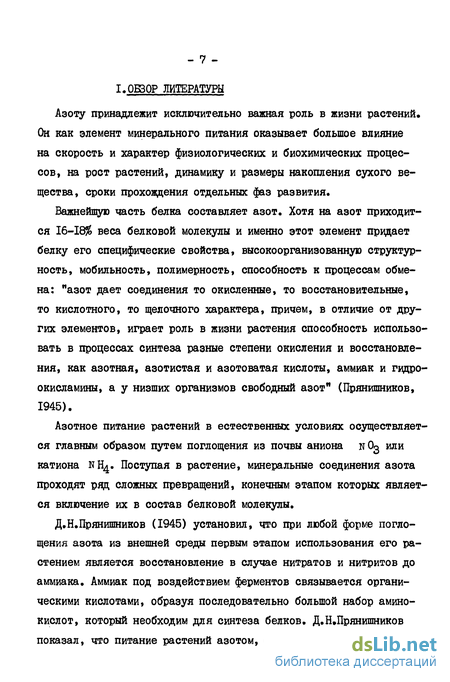 - 7 -

I.ОБЗОР ЛИТЕРАТУРЫ

Азоту принадлежит исключительно важная роль в жизни растений. Он как элемент минерального питания оказывает большое влияние на скорость и характер физиологических и биохимических процессов, на рост растений, динамику и размеры накопления сухого вещества, сроки прохождения отдельных фаз развития.

Важнейшую часть белка составляет азот. Хотя на азот приходится I6-I8% веса белковой молекулы и именно этот элемент придает белку его специфические свойства, высокоорганизованную структурность, мобильность, полимерность, способность к процессам обмена: "азот дает соединения то окисленные, то восстановительные, то кислотного, то щелочного характера, причем, в отличие от других элементов, играет роль в жизни растения способность использовать в процессах синтеза разные степени окисления и восстановления, как азотная, азотистая и азотоватая кислоты, аммиак и гидроокисламины, а у низших организмов свободный азот" (Прянишников, I945).

Азотное питание растений в естественных условиях осуществляется главным образом путем поглощения из почвы аниона $NO_3$ или катиона $NH_4$. Поступая в растение, минеральные соединения азота проходят ряд сложных превращений, конечным этапом которых является включение их в состав белковой молекулы.

Д.Н.Прянишников (I945) установил, что при любой форме поглощения азота из внешней среды первым этапом использования его растением является восстановление в случае нитратов и нитритов до аммиака. Аммиак под воздействием ферментов связывается органическими кислотами, образуя последовательно большой набор аминокислот, который необходим для синтеза белков. Д.Н.Прянишников показал, что питание растений азотом,

dsLib.net
библиотека диссертаций